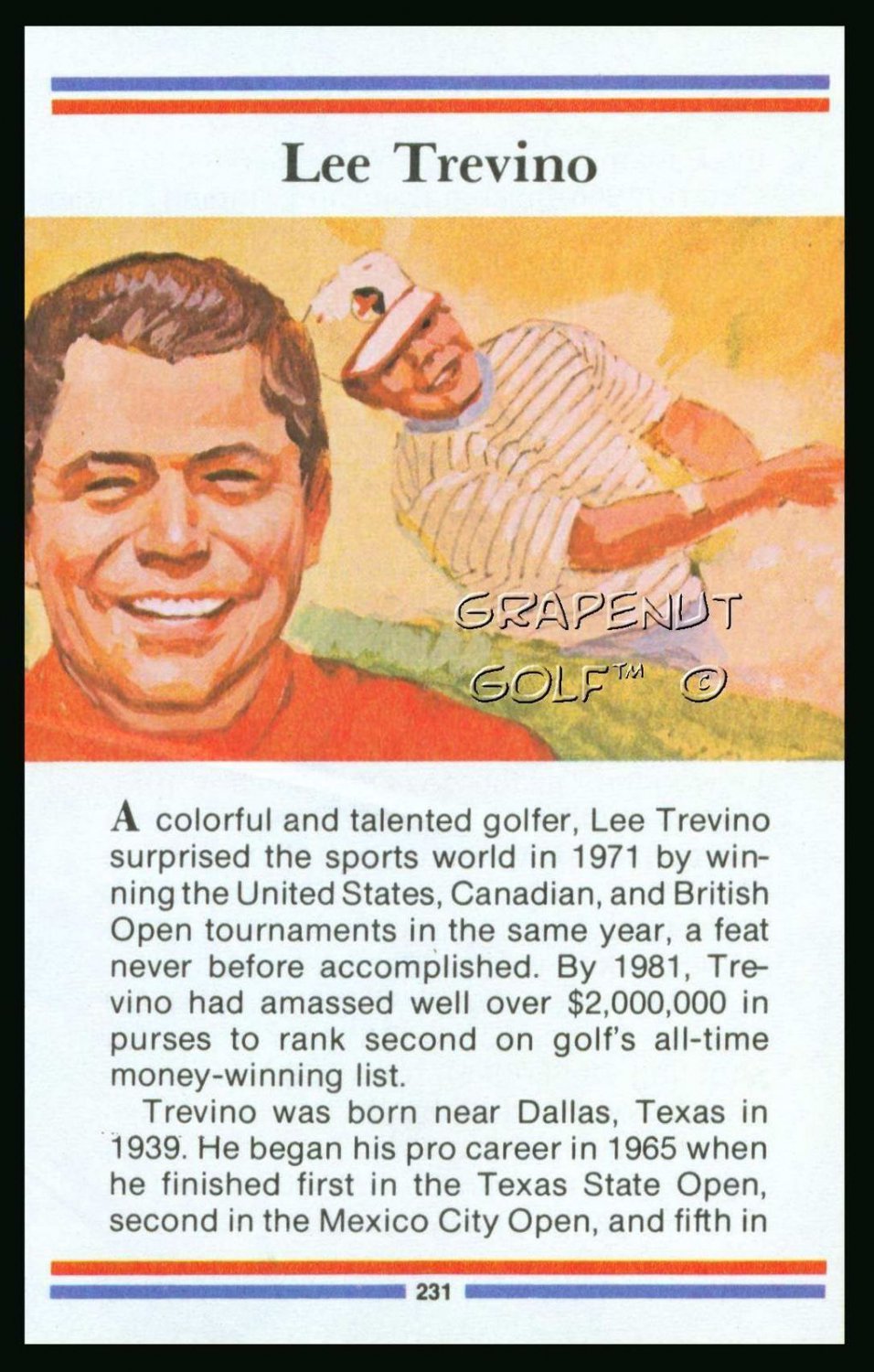 Lee Trevino

A colorful and talented golfer, Lee Trevino surprised the sports world in 1971 by winning the United States, Canadian, and British Open tournaments in the same year, a feat never before accomplished. By 1981, Trevino had amassed well over $2,000,000 in purses to rank second on golf's all-time money-winning list.

Trevino was born near Dallas, Texas in 1939. He began his pro career in 1965 when he finished first in the Texas State Open, second in the Mexico City Open, and fifth in

231

GRAPENUT GOLF™ ©